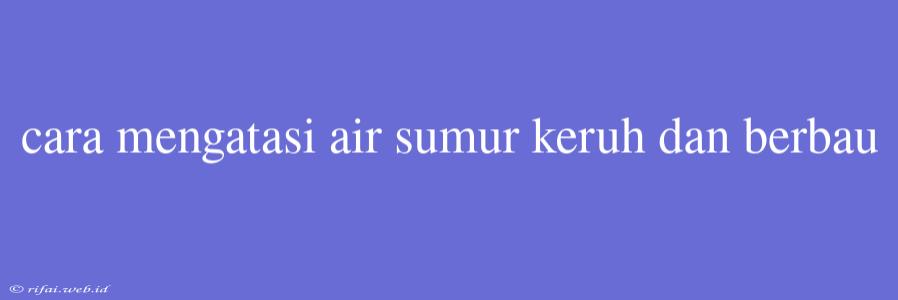 cara mengatasi air sumur keruh dan berbau

© rifai.web.id